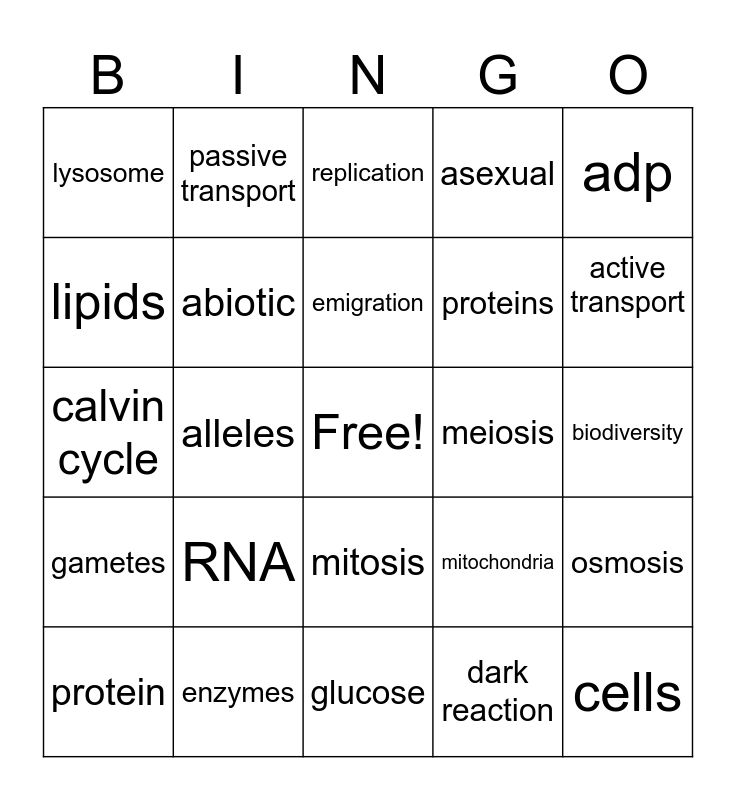 | B | I | N | G | O |
|---|---|---|---|---|
| lysosome | passive transport | replication | asexual | adp |
| lipids | abiotic | emigration | proteins | active transport |
| calvin cycle | alleles | Free! | meiosis | biodiversity |
| gametes | RNA | mitosis | mitochondria | osmosis |
| protein | enzymes | glucose | dark reaction | cells |